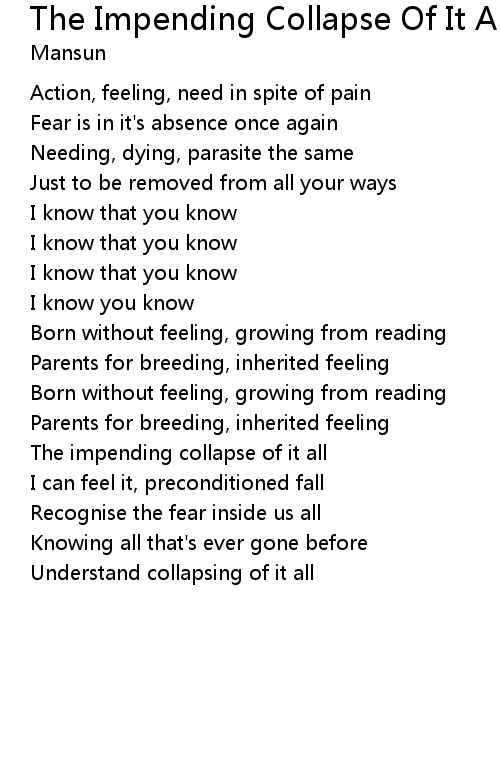 The Impending Collapse Of It A
Mansun

Action, feeling, need in spite of pain
Fear is in it's absence once again
Needing, dying, parasite the same
Just to be removed from all your ways
I know that you know
I know that you know
I know that you know
I know you know
Born without feeling, growing from reading
Parents for breeding, inherited feeling
Born without feeling, growing from reading
Parents for breeding, inherited feeling
The impending collapse of it all
I can feel it, preconditioned fall
Recognise the fear inside us all
Knowing all that's ever gone before
Understand collapsing of it all